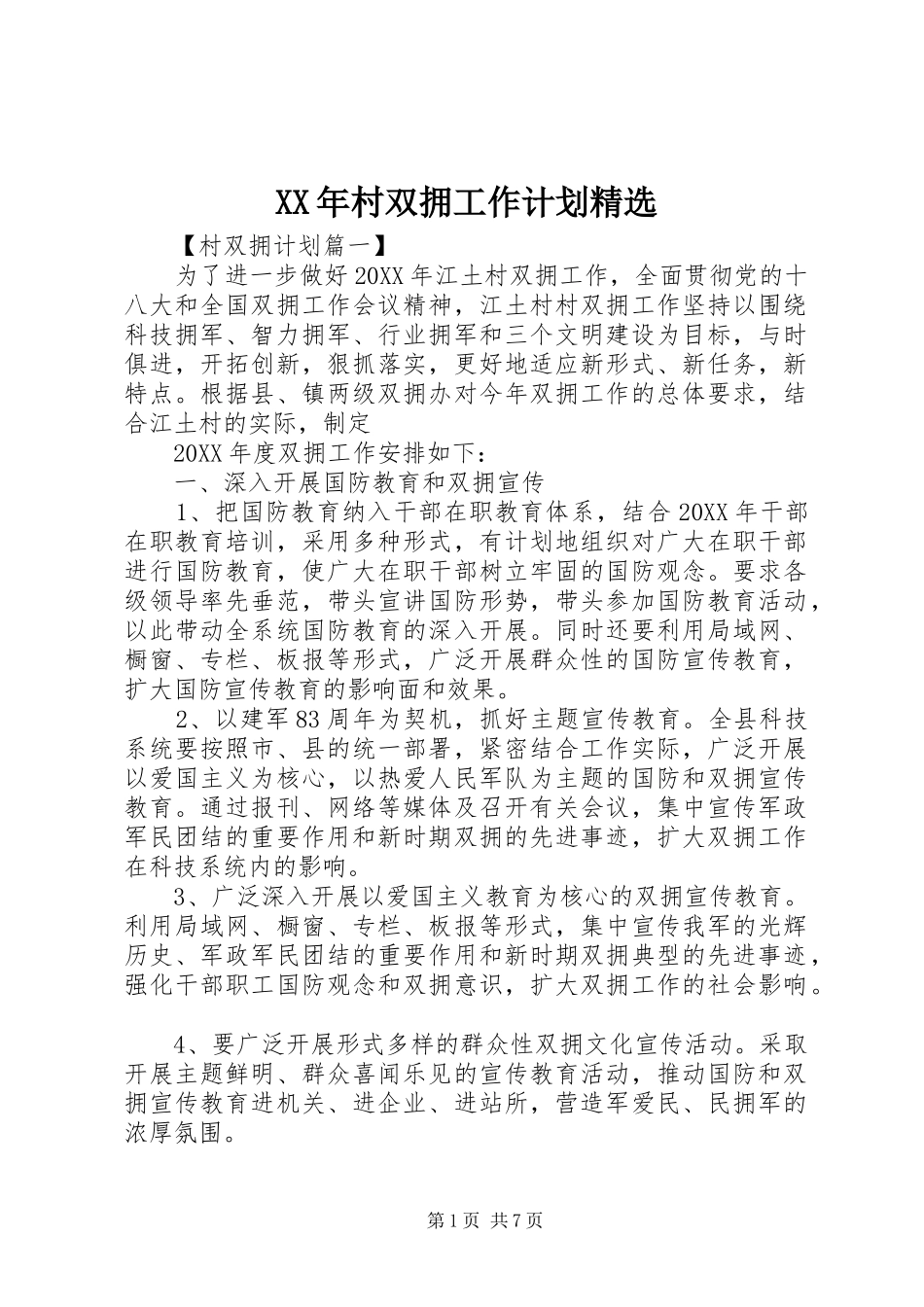 XX年村双拥工作计划精选

【村双拥计划篇一】

为了进一步做好20XX年江土村双拥工作，全面贯彻党的十八大和全国双拥工作会议精神，江土村村双拥工作坚持以围绕科技拥军、智力拥军、行业拥军和三个文明建设为目标，与时俱进，开拓创新，狠抓落实，更好地适应新形式、新任务，新特点。根据县、镇两级双拥办对今年双拥工作的总体要求，结合江土村的实际，制定

20XX年度双拥工作安排如下：

一、深入开展国防教育和双拥宣传

1、把国防教育纳入干部在职教育体系，结合20XX年干部在职教育培训，采用多种形式，有计划地组织对广大在职干部进行国防教育，使广大在职干部树立牢固的国防观念。要求各级领导率先垂范，带头宣讲国防形势，带头参加国防教育活动，以此带动全系统国防教育的深入开展。同时还要利用局域网、橱窗、专栏、板报等形式，广泛开展群众性的国防宣传教育，扩大国防宣传教育的影响面和效果。

2、以建军83周年为契机，抓好主题宣传教育。全县科技系统要按照市、县的统一部署，紧密结合工作实际，广泛开展以爱国主义为核心，以热爱人民军队为主题的国防和双拥宣传教育。通过报刊、网络等媒体及召开有关会议，集中宣传军政军民团结的重要作用和新时期双拥的先进事迹，扩大双拥工作在科技系统内的影响。

3、广泛深入开展以爱国主义教育为核心的双拥宣传教育。利用局域网、橱窗、专栏、板报等形式，集中宣传我军的光辉历史、军政军民团结的重要作用和新时期双拥典型的先进事迹，强化干部职工国防观念和双拥意识，扩大双拥工作的社会影响。

4、要广泛开展形式多样的群众性双拥文化宣传活动。采取开展主题鲜明、群众喜闻乐见的宣传教育活动，推动国防和双拥宣传教育进机关、进企业、进站所，营造军爱民、民拥军的浓厚氛围。

第1页 共7页